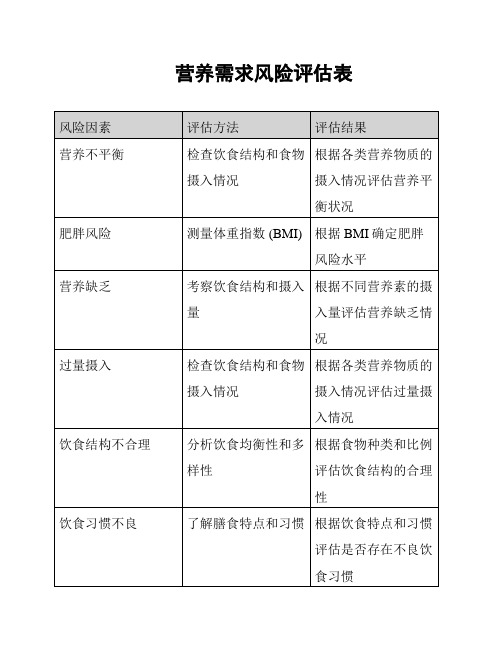 营养需求风险评估表

| 风险因素 | 评估方法 | 评估结果 |
|---|---|---|
| 营养不平衡 | 检查饮食结构和食物摄入情况 | 根据各类营养物质的摄入情况评估营养平衡状况 |
| 肥胖风险 | 测量体重指数 (BMI) | 根据 BMI 确定肥胖风险水平 |
| 营养缺乏 | 考察饮食结构和摄入量 | 根据不同营养素的摄入量评估营养缺乏情况 |
| 过量摄入 | 检查饮食结构和食物摄入情况 | 根据各类营养物质的摄入情况评估过量摄入情况 |
| 饮食结构不合理 | 分析饮食均衡性和多样性 | 根据食物种类和比例评估饮食结构的合理性 |
| 饮食习惯不良 | 了解膳食特点和习惯 | 根据饮食特点和习惯评估是否存在不良饮食习惯 |